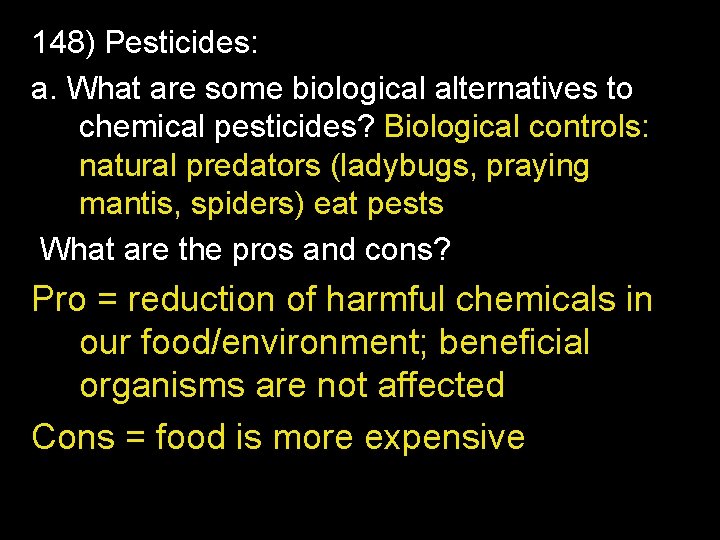 148) Pesticides:

a. What are some biological alternatives to chemical pesticides? Biological controls: natural predators (ladybugs, praying mantis, spiders) eat pests

What are the pros and cons?

Pro = reduction of harmful chemicals in our food/environment; beneficial organisms are not affected

Cons = food is more expensive